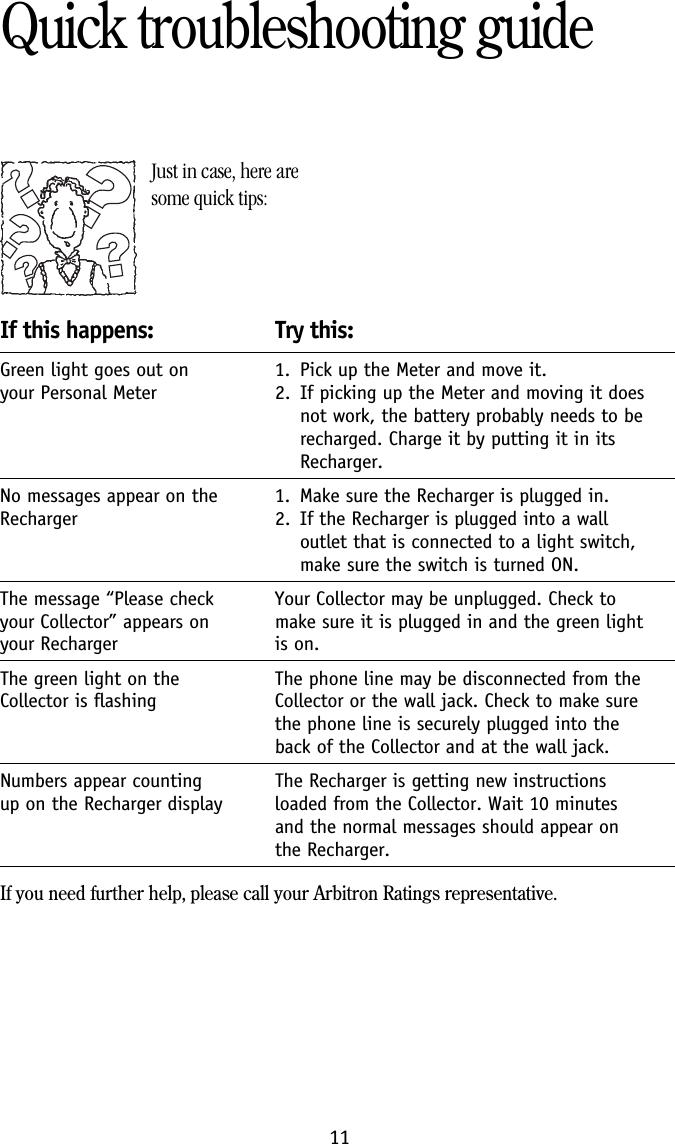 Quick troubleshooting guide

Just in case, here are some quick tips:

| If this happens: | Try this: |
|---|---|
| Green light goes out on your Personal Meter | 1. Pick up the Meter and move it. 2. If picking up the Meter and moving it does not work, the battery probably needs to be recharged. Charge it by putting it in its Recharger. |
| No messages appear on the Recharger | 1. Make sure the Recharger is plugged in. 2. If the Recharger is plugged into a wall outlet that is connected to a light switch, make sure the switch is turned ON. |
| The message “Please check your Collector” appears on your Recharger | Your Collector may be unplugged. Check to make sure it is plugged in and the green light is on. |
| The green light on the Collector is flashing | The phone line may be disconnected from the Collector or the wall jack. Check to make sure the phone line is securely plugged into the back of the Collector and at the wall jack. |
| Numbers appear counting up on the Recharger display | The Recharger is getting new instructions loaded from the Collector. Wait 10 minutes and the normal messages should appear on the Recharger. |

If you need further help, please call your Arbitron Ratings representative.

11